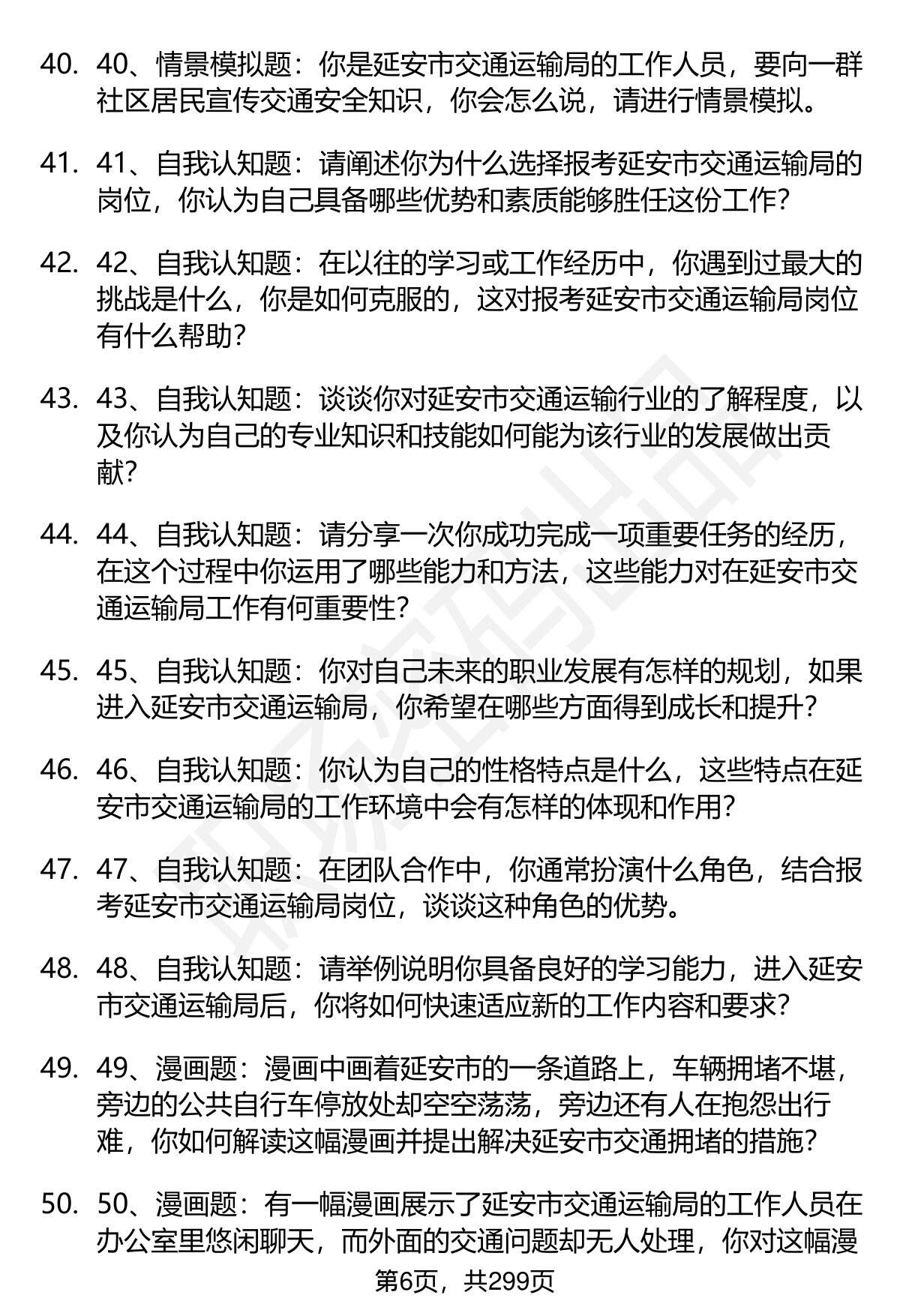 40. 40、情景模拟题：你是延安市交通运输局的工作人员，要向一群社区居民宣传交通安全知识，你会怎么说，请进行情景模拟。

41. 41、自我认知题：请阐述你为什么选择报考延安市交通运输局的岗位，你认为自己具备哪些优势和素质能够胜任这份工作？

42. 42、自我认知题：在以往的学习或工作经历中，你遇到过最大的挑战是什么，你是如何克服的，这对报考延安市交通运输局岗位有什么帮助？

43. 43、自我认知题：谈谈你对延安市交通运输行业的了解程度，以及你认为自己的专业知识和技能如何能为该行业的发展做出贡献？

44. 44、自我认知题：请分享一次你成功完成一项重要任务的经历，在这个过程中你运用了哪些能力和方法，这些能力对在延安市交通运输局工作有何重要性？

45. 45、自我认知题：你对自己未来的职业发展有怎样的规划，如果进入延安市交通运输局，你希望在哪些方面得到成长和提升？

46. 46、自我认知题：你认为自己的性格特点是什么，这些特点在延安市交通运输局的工作环境中会有怎样的体现和作用？

47. 47、自我认知题：在团队合作中，你通常扮演什么角色，结合报考延安市交通运输局岗位，谈谈这种角色的优势。

48. 48、自我认知题：请举例说明你具备良好的学习能力，进入延安市交通运输局后，你将如何快速适应新的工作内容和要求？

49. 49、漫画题：漫画中画着延安市的一条道路上，车辆拥堵不堪，旁边的公共自行车停放处却空空荡荡，旁边还有人在抱怨出行难，你如何解读这幅漫画并提出解决延安市交通拥堵的措施？

50. 50、漫画题：有一幅漫画展示了延安市交通运输局的工作人员在办公室里悠闲聊天，而外面的交通问题却无人处理，你对这幅漫

第6页，共299页